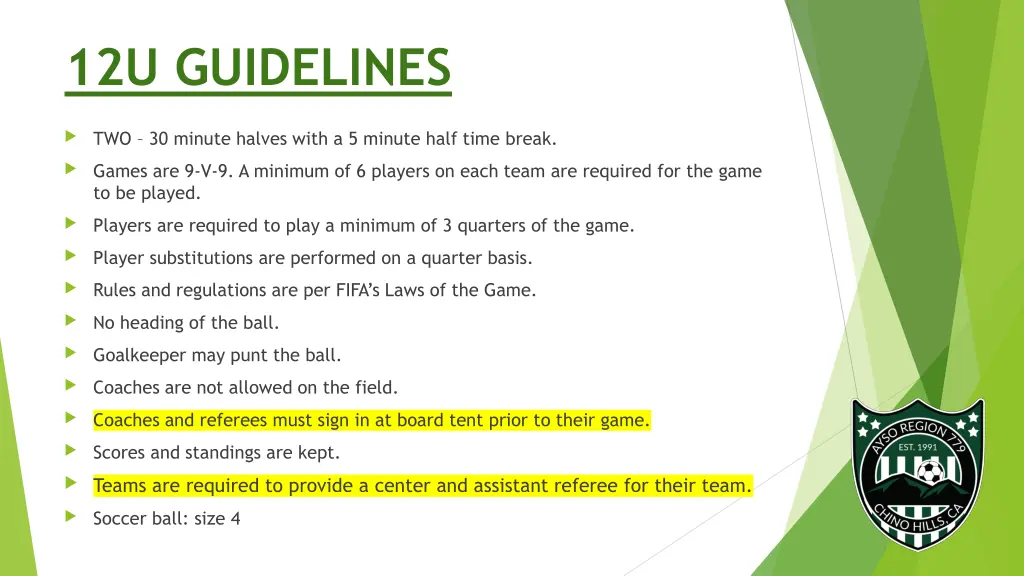 12U GUIDELINES

TWO – 30 minute halves with a 5 minute half time break.

Games are 9-V-9. A minimum of 6 players on each team are required for the game to be played.

Players are required to play a minimum of 3 quarters of the game.

Player substitutions are performed on a quarter basis.

Rules and regulations are per FIFA's Laws of the Game.

No heading of the ball.

Goalkeeper may punt the ball.

Coaches are not allowed on the field.

Coaches and referees must sign in at board tent prior to their game.

Scores and standings are kept.

Teams are required to provide a center and assistant referee for their team.

Soccer ball: size 4

AYSO REGION 779
EST. 1991
CHINO HILLS, CA